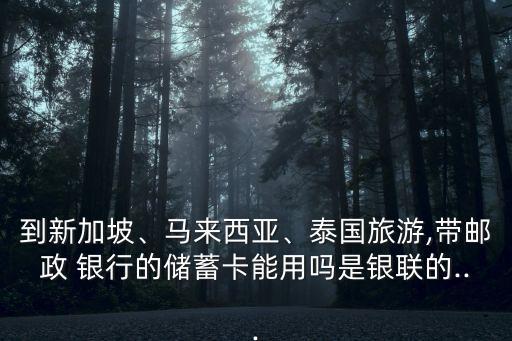 到新加坡、马来西亚、泰国旅游,带邮政 银行的储蓄卡能用吗是银联的..